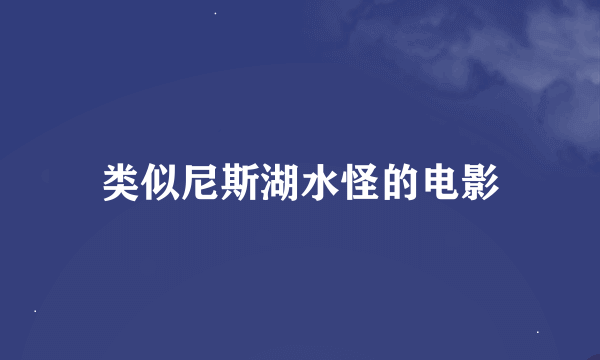 类似尼斯湖水怪的电影